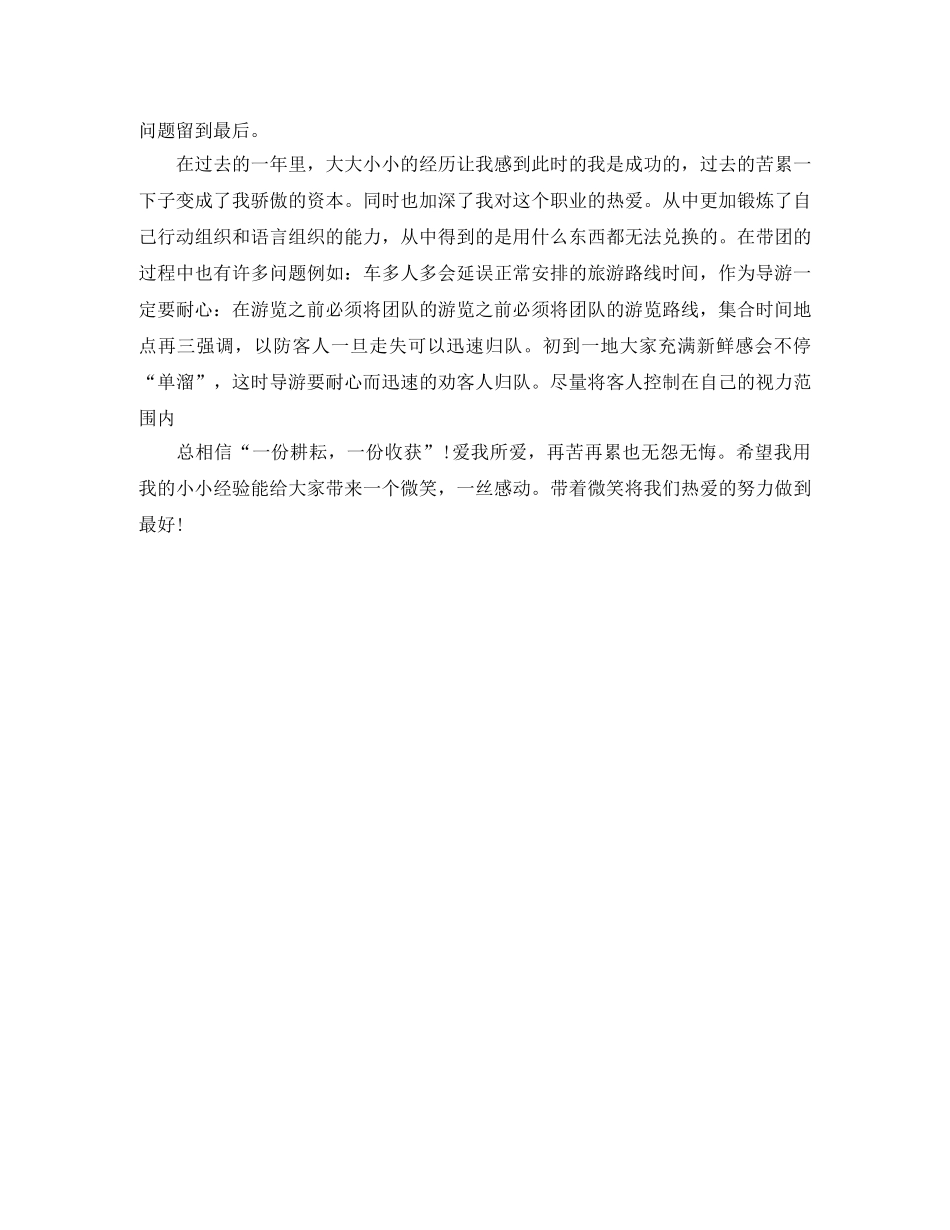 问题留到最后。

在过去的一年里，大大小小的经历让我感到此时的我是成功的，过去的苦累一下子变成了我骄傲的资本。同时也加深了我对这个职业的热爱。从中更加锻炼了自己行动组织和语言组织的能力，从中得到的是用什么东西都无法兑换的。在带团的过程中也有许多问题例如：车多人多会延误正常安排的旅游路线时间，作为导游一定要耐心：在游览之前必须将团队的游览之前必须将团队的游览路线，集合时间地点再三强调，以防客人一旦走失可以迅速归队。初到一地大家充满新鲜感会不停“单溜”，这时导游要耐心而迅速的劝客人归队。尽量将客人控制在自己的视力范围内

总相信“一份耕耘，一份收获”！爱我所爱，再苦再累也无怨无悔。希望我用我的小小经验能给大家带来一个微笑，一丝感动。带着微笑将我们热爱的努力做到最好！